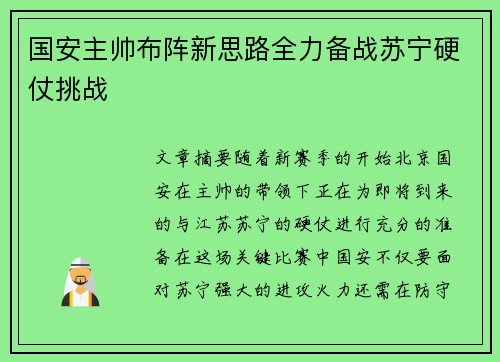 国安主帅布阵新思路全力备战苏宁硬仗挑战

文章摘要随着新赛季的开始北京国安在主帅的带领下正在为即将到来的与江苏苏宁的硬仗进行充分的准备在这场关键比赛中国安不仅要面对苏宁强大的进攻火力还需在防守